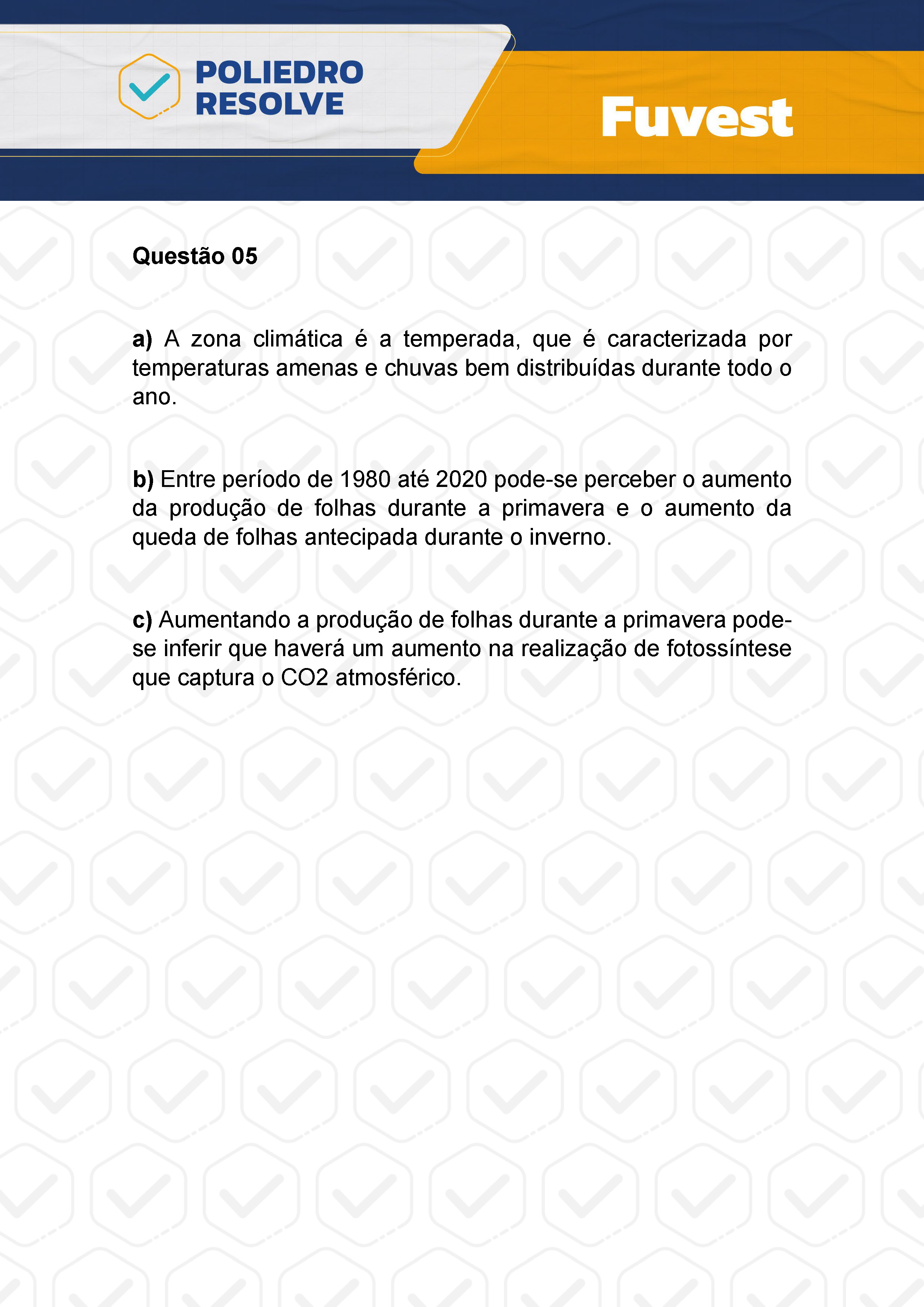 POLIEDRO RESOLVE

Fuvest

Questão 05

a) A zona climática é a temperada, que é caracterizada por temperaturas amenas e chuvas bem distribuídas durante todo o ano.

b) Entre período de 1980 até 2020 pode-se perceber o aumento da produção de folhas durante a primavera e o aumento da queda de folhas antecipada durante o inverno.

c) Aumentando a produção de folhas durante a primavera pode-se inferir que haverá um aumento na realização de fotossíntese que captura o CO2 atmosférico.